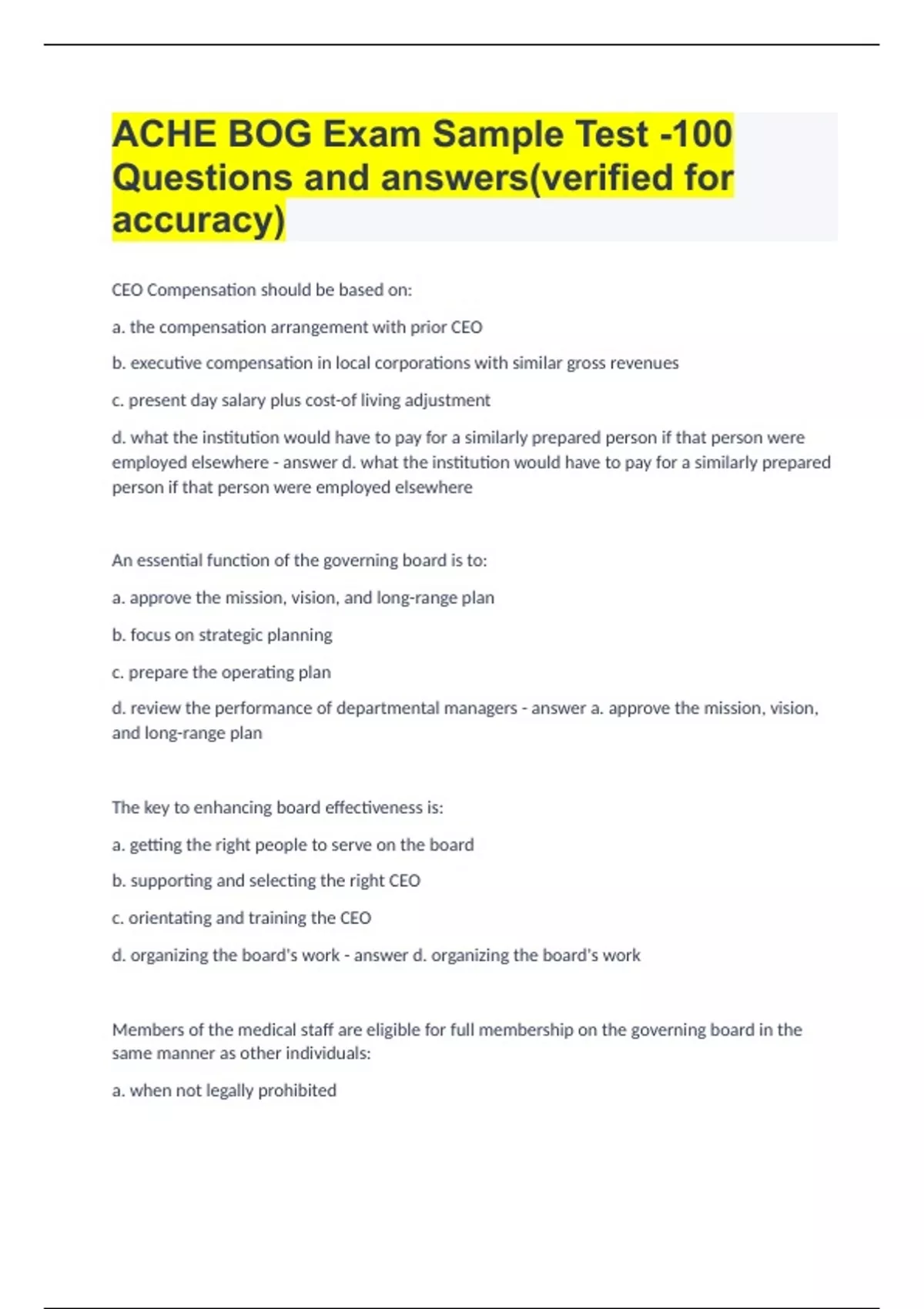 ACHE BOG Exam Sample Test -100 Questions and answers(verified for accuracy)

CEO Compensation should be based on:

a. the compensation arrangement with prior CEO

b. executive compensation in local corporations with similar gross revenues

c. present day salary plus cost-of living adjustment

d. what the institution would have to pay for a similarly prepared person if that person were employed elsewhere - answer d. what the institution would have to pay for a similarly prepared person if that person were employed elsewhere

An essential function of the governing board is to:

a. approve the mission, vision, and long-range plan

b. focus on strategic planning

c. prepare the operating plan

d. review the performance of departmental managers - answer a. approve the mission, vision, and long-range plan

The key to enhancing board effectiveness is:

a. getting the right people to serve on the board

b. supporting and selecting the right CEO

c. orientating and training the CEO

d. organizing the board's work - answer d. organizing the board's work

Members of the medical staff are eligible for full membership on the governing board in the same manner as other individuals:

a. when not legally prohibited